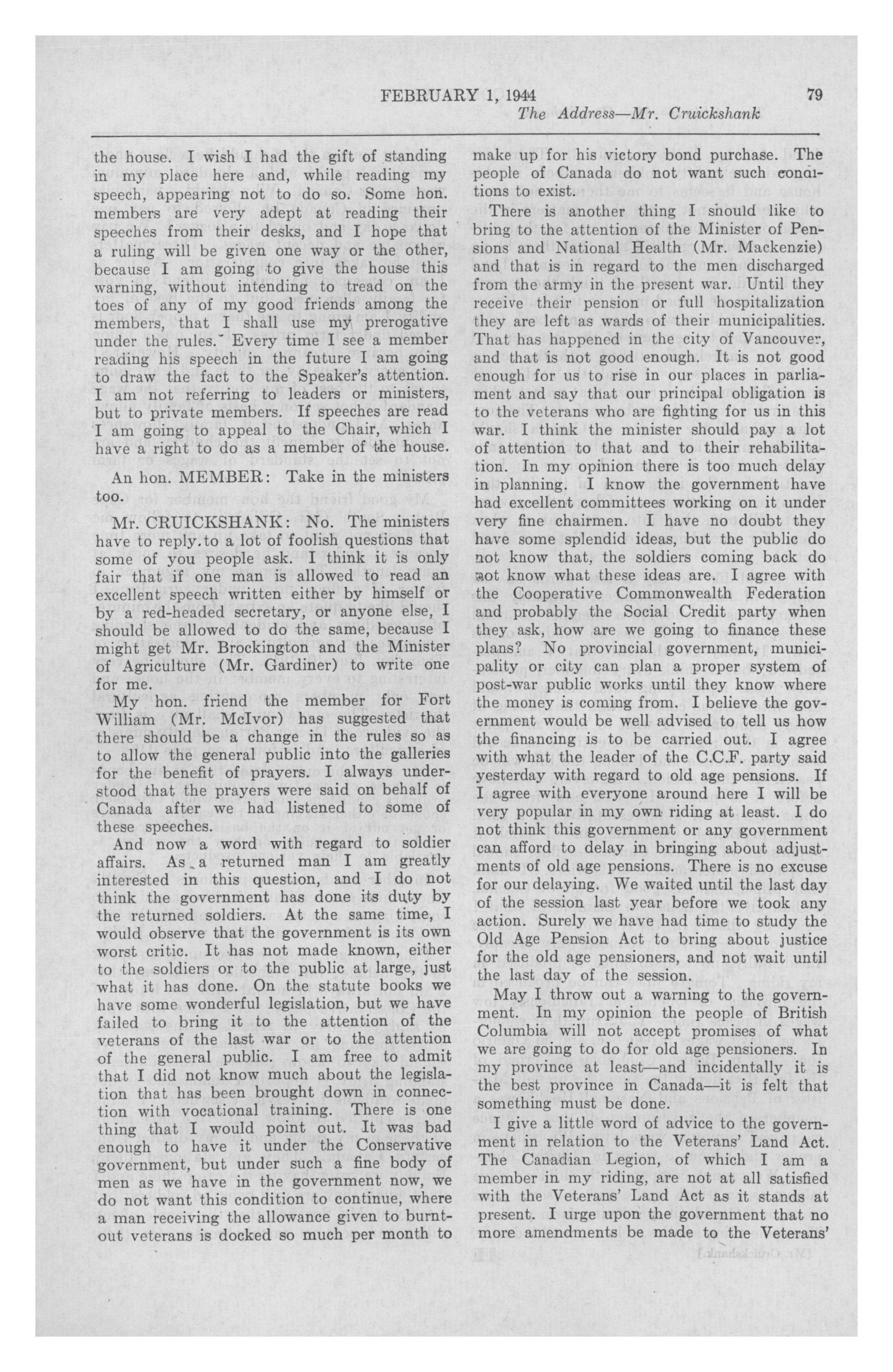 FEBRUARY 1, 1944 79
The Address—Mr. Cruickshank

the house. I wish I had the gift of standing in my place here and, while reading my speech, appearing not to do so. Some hon. members are very adept at reading their speeches from their desks, and I hope that a ruling will be given one way or the other, because I am going to give the house this warning, without intending to tread on the toes of any of my good friends among the members, that I shall use my prerogative under the rules. Every time I see a member reading his speech in the future I am going to draw the fact to the Speaker's attention. I am not referring to leaders or ministers, but to private members. If speeches are read I am going to appeal to the Chair, which I have a right to do as a member of the house.

An hon. MEMBER: Take in the ministers too.

Mr. CRUICKSHANK: No. The ministers have to reply to a lot of foolish questions that some of you people ask. I think it is only fair that if one man is allowed to read an excellent speech written either by himself or by a red-headed secretary, or anyone else, I should be allowed to do the same, because I might get Mr. Brockington and the Minister of Agriculture (Mr. Gardiner) to write one for me.

My hon. friend the member for Fort William (Mr. McIvor) has suggested that there should be a change in the rules so as to allow the general public into the galleries for the benefit of prayers. I always understood that the prayers were said on behalf of Canada after we had listened to some of these speeches.

And now a word with regard to soldier affairs. As a returned man I am greatly interested in this question, and I do not think the government has done its duty by the returned soldiers. At the same time, I would observe that the government is its own worst critic. It has not made known, either to the soldiers or to the public at large, just what it has done. On the statute books we have some wonderful legislation, but we have failed to bring it to the attention of the veterans of the last war or to the attention of the general public. I am free to admit that I did not know much about the legislation that has been brought down in connection with vocational training. There is one thing that I would point out. It was bad enough to have it under the Conservative government, but under such a fine body of men as we have in the government now, we do not want this condition to continue, where a man receiving the allowance given to burnt-out veterans is docked so much per month to make up for his victory bond purchase. The people of Canada do not want such conditions to exist.

There is another thing I should like to bring to the attention of the Minister of Pensions and National Health (Mr. Mackenzie) and that is in regard to the men discharged from the army in the present war. Until they receive their pension or full hospitalization they are left as wards of their municipalities. That has happened in the city of Vancouver, and that is not good enough. It is not good enough for us to rise in our places in parliament and say that our principal obligation is to the veterans who are fighting for us in this war. I think the minister should pay a lot of attention to that and to their rehabilitation. In my opinion there is too much delay in planning. I know the government have had excellent committees working on it under very fine chairmen. I have no doubt they have some splendid ideas, but the public do not know that, the soldiers coming back do not know what these ideas are. I agree with the Cooperative Commonwealth Federation and probably the Social Credit party when they ask, how are we going to finance these plans? No provincial government, municipality or city can plan a proper system of post-war public works until they know where the money is coming from. I believe the government would be well advised to tell us how the financing is to be carried out. I agree with what the leader of the C.C.F. party said yesterday with regard to old age pensions. If I agree with everyone around here I will be very popular in my own riding at least. I do not think this government or any government can afford to delay in bringing about adjustments of old age pensions. There is no excuse for our delaying. We waited until the last day of the session last year before we took any action. Surely we have had time to study the Old Age Pension Act to bring about justice for the old age pensioners, and not wait until the last day of the session.

May I throw out a warning to the government. In my opinion the people of British Columbia will not accept promises of what we are going to do for old age pensioners. In my province at least—and incidentally it is the best province in Canada—it is felt that something must be done.

I give a little word of advice to the government in relation to the Veterans' Land Act. The Canadian Legion, of which I am a member in my riding, are not at all satisfied with the Veterans' Land Act as it stands at present. I urge upon the government that no more amendments be made to the Veterans'